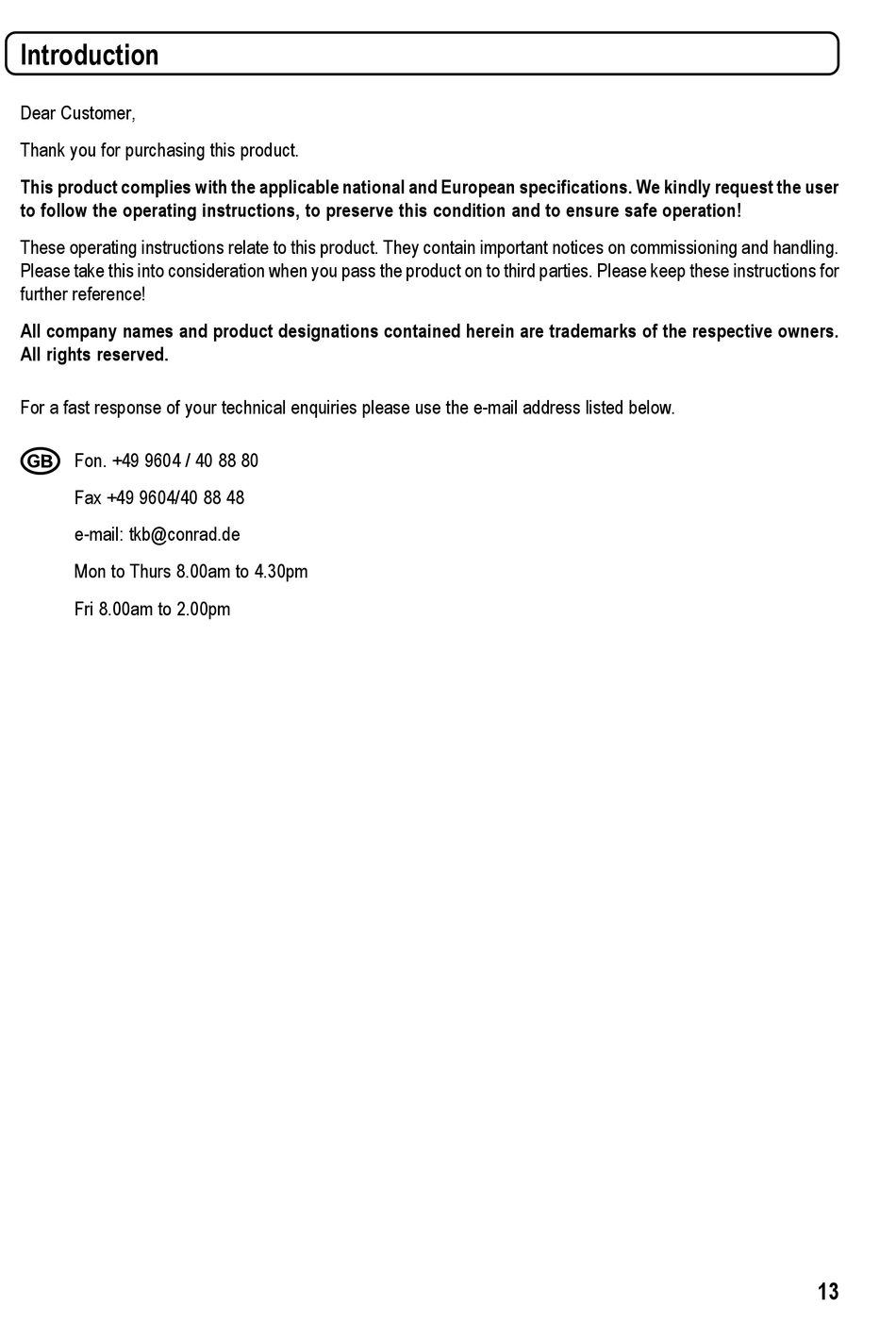 Introduction

Dear Customer,

Thank you for purchasing this product.

This product complies with the applicable national and European specifications. We kindly request the user to follow the operating instructions, to preserve this condition and to ensure safe operation!

These operating instructions relate to this product. They contain important notices on commissioning and handling. Please take this into consideration when you pass the product on to third parties. Please keep these instructions for further reference!

All company names and product designations contained herein are trademarks of the respective owners. All rights reserved.

For a fast response of your technical enquiries please use the e-mail address listed below.

GB Fon. +49 9604 / 40 88 80

Fax +49 9604/40 88 48

e-mail: tkb@conrad.de

Mon to Thurs 8.00am to 4.30pm

Fri 8.00am to 2.00pm

13